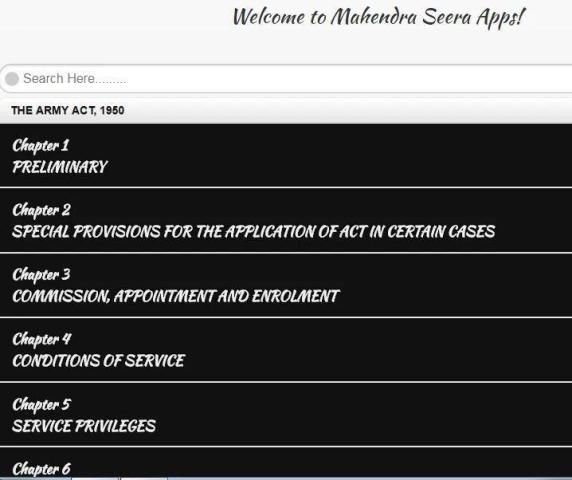 Welcome to Mahendra Seera Apps!

Search Here.........

THE ARMY ACT, 1950

Chapter 1
PRELIMINARY

Chapter 2
SPECIAL PROVISIONS FOR THE APPLICATION OF ACT IN CERTAIN CASES

Chapter 3
COMMISSION, APPOINTMENT AND ENROLMENT

Chapter 4
CONDITIONS OF SERVICE

Chapter 5
SERVICE PRIVILEGES

Chapter 6